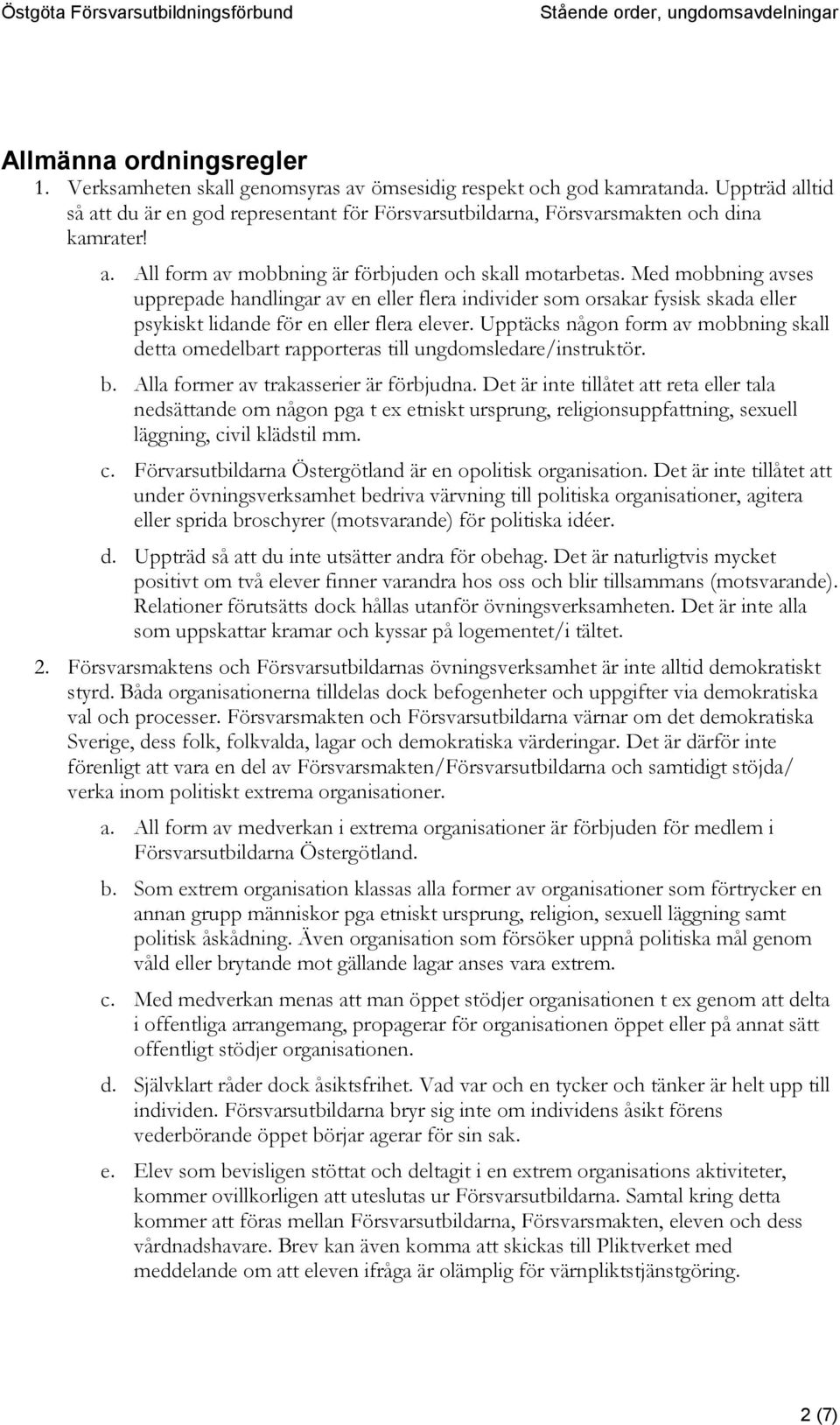 Östgöta Försvarsutbildningsförbund

Stående order, ungdomsavdelningar

Allmänna ordningsregler

1. Verksamheten skall genomsyras av ömsesidig respekt och god kamratanda. Uppträd alltid så att du är en god representant för Försvarsutbildarna, Försvarsmakten och dina kamrater!

a. All form av mobbning är förbjuden och skall motarbetas. Med mobbning avses upprepade handlingar av en eller flera individer som orsakar fysisk skada eller psykiskt lidande för en eller flera elever. Upptäcks någon form av mobbning skall detta omedelbart rapporteras till ungdomsledare/instruktör.

b. Alla former av trakasserier är förbjudna. Det är inte tillåtet att reta eller tala nedsättande om någon pga t ex etniskt ursprung, religionsuppfattning, sexuell läggning, civil klädstil mm.

c. Förvarsutbildarna Östergötland är en opolitisk organisation. Det är inte tillåtet att under övningsverksamhet bedriva värvning till politiska organisationer, agitera eller sprida broschyrer (motsvarande) för politiska idéer.

d. Uppträd så att du inte utsätter andra för obehag. Det är naturligtvis mycket positivt om två elever finner varandra hos oss och blir tillsammans (motsvarande). Relationer förutsätts dock hållas utanför övningsverksamheten. Det är inte alla som uppskattar kramar och kyssar på logementet/i tältet.

2. Försvarsmaktens och Försvarsutbildarnas övningsverksamhet är inte alltid demokratiskt styrd. Båda organisationerna tilldelas dock befogenheter och uppgifter via demokratiska val och processer. Försvarsmakten och Försvarsutbildarna värnar om det demokratiska Sverige, dess folk, folkvalda, lagar och demokratiska värderingar. Det är därför inte förenligt att vara en del av Försvarsmakten/Försvarsutbildarna och samtidigt stöjda/ verka inom politiskt extrema organisationer.

a. All form av medverkan i extrema organisationer är förbjuden för medlem i Försvarsutbildarna Östergötland.

b. Som extrem organisation klassas alla former av organisationer som förtrycker en annan grupp människor pga etniskt ursprung, religion, sexuell läggning samt politisk åskådning. Även organisation som försöker uppnå politiska mål genom våld eller brytande mot gällande lagar anses vara extrem.

c. Med medverkan menas att man öppet stödjer organisationen t ex genom att delta i offentliga arrangemang, propagerar för organisationen öppet eller på annat sätt offentligt stödjer organisationen.

d. Självklart råder dock åsiktsfrihet. Vad var och en tycker och tänker är helt upp till individen. Försvarsutbildarna bryr sig inte om individens åsikt förens vederbörande öppet börjar agerar för sin sak.

e. Elev som bevisligen stöttat och deltagit i en extrem organisations aktiviteter, kommer ovillkorligen att uteslutas ur Försvarsutbildarna. Samtal kring detta kommer att föras mellan Försvarsutbildarna, Försvarsmakten, eleven och dess vårdnadshavare. Brev kan även komma att skickas till Pliktverket med meddelande om att eleven ifråga är olämplig för värnpliktstjänstgöring.

2 (7)